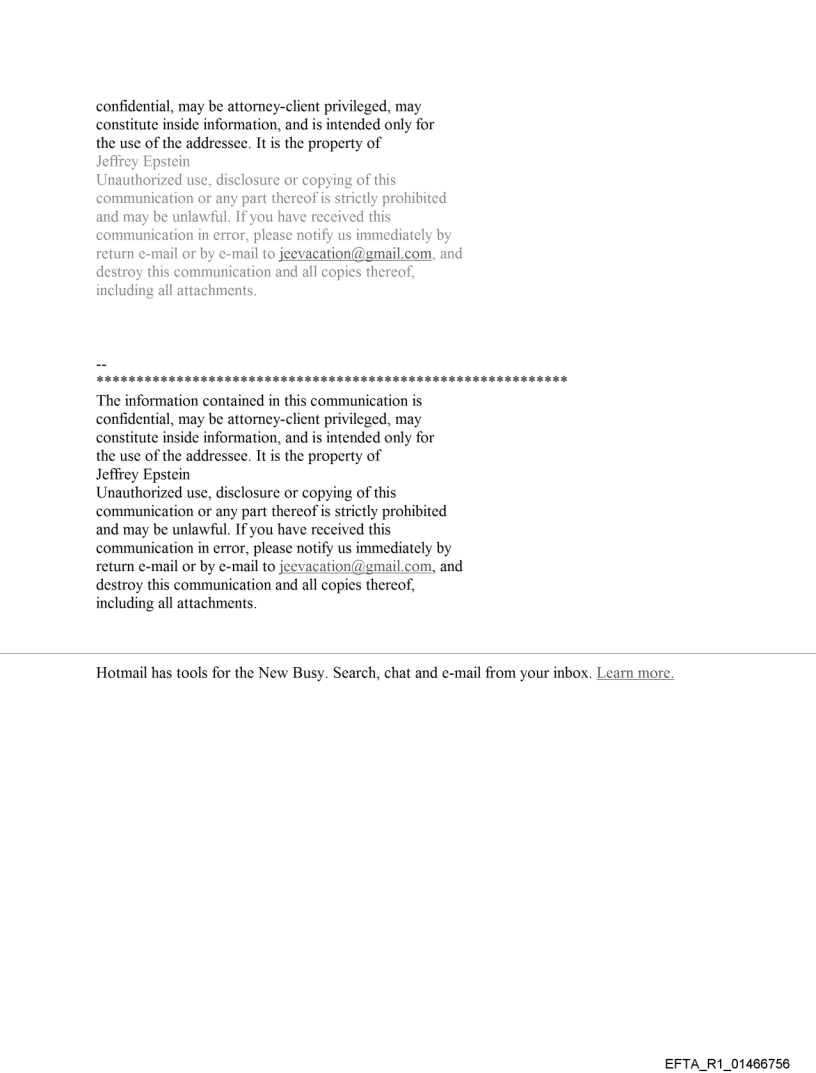 confidential, may be attorney-client privileged, may constitute inside information, and is intended only for the use of the addressee. It is the property of
Jeffrey Epstein
Unauthorized use, disclosure or copying of this communication or any part thereof is strictly prohibited and may be unlawful. If you have received this communication in error, please notify us immediately by return e-mail or by e-mail to jeevacation@gmail.com, and destroy this communication and all copies thereof, including all attachments.

--
************************************************************
The information contained in this communication is confidential, may be attorney-client privileged, may constitute inside information, and is intended only for the use of the addressee. It is the property of
Jeffrey Epstein
Unauthorized use, disclosure or copying of this communication or any part thereof is strictly prohibited and may be unlawful. If you have received this communication in error, please notify us immediately by return e-mail or by e-mail to jeevacation@gmail.com, and destroy this communication and all copies thereof, including all attachments.

Hotmail has tools for the New Busy. Search, chat and e-mail from your inbox. Learn more.

EFTA_R1_01466756